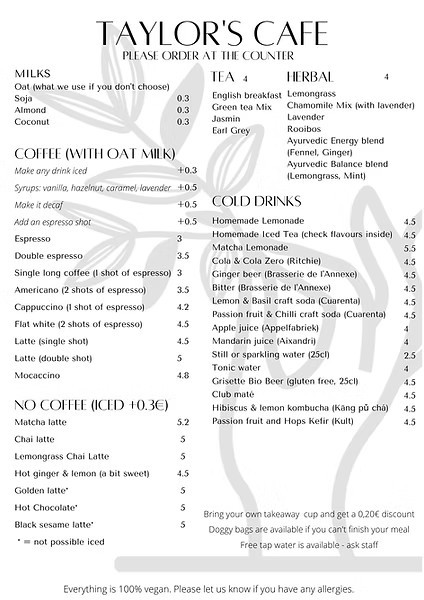 TAYLOR'S CAFE
PLEASE ORDER AT THE COUNTER

MILKS
Oat (what we use if you don't choose)
Soja 0.3
Almond 0.3
Coconut 0.3

COFFEE (WITH OAT MILK)
Make any drink iced +0.3
Syrups: vanilla, hazelnut, caramel, lavender +0.5
Make it decaf +0.5
Add an espresso shot +0.5
Espresso 3
Double espresso 3.5
Single long coffee (1 shot of espresso) 3
Americano (2 shots of espresso) 3.5
Cappuccino (1 shot of espresso) 4.2
Flat white (2 shots of espresso) 4.5
Latte (single shot) 4.5
Latte (double shot) 5
Mocaccino 4.8

NO COFFEE (ICED +0.3€)
Matcha latte 5.2
Chai latte 5
Lemongrass Chai Latte 5
Hot ginger & lemon (a bit sweet) 4.5
Golden latte* 5
Hot Chocolate* 5
Black sesame latte* 5
* = not possible iced

TEA 4
English breakfast
Green tea Mix
Jasmin
Earl Grey

HERBAL 4
Lemongrass
Chamomile Mix (with lavender)
Lavender
Rooibos
Ayurvedic Energy blend (Fennel, Ginger)
Ayurvedic Balance blend (Lemongrass, Mint)

COLD DRINKS
Homemade Lemonade 4.5
Homemade Iced Tea (check flavours inside) 4.5
Matcha Lemonade 5.5
Cola & Cola Zero (Ritchie) 4.5
Ginger beer (Brasserie de l'Annexe) 4.5
Bitter (Brasserie de l'Annexe) 4.5
Lemon & Basil craft soda (Cuarenta) 4.5
Passion fruit & Chilli craft soda (Cuarenta) 4.5
Apple juice (Appelfabriek) 4
Mandarin juice (Aixandri) 4
Still or sparkling water (25cl) 2.5
Tonic water 4
Grisette Bio Beer (gluten free, 25cl) 4.5
Club maté 4.5
Hibiscus & lemon kombucha (Kāng pǔ chá) 4.5
Passion fruit and Hops Kefir (Kult) 4.5

Bring your own takeaway cup and get a 0,20€ discount
Doggy bags are available if you can't finish your meal
Free tap water is available - ask staff

Everything is 100% vegan. Please let us know if you have any allergies.